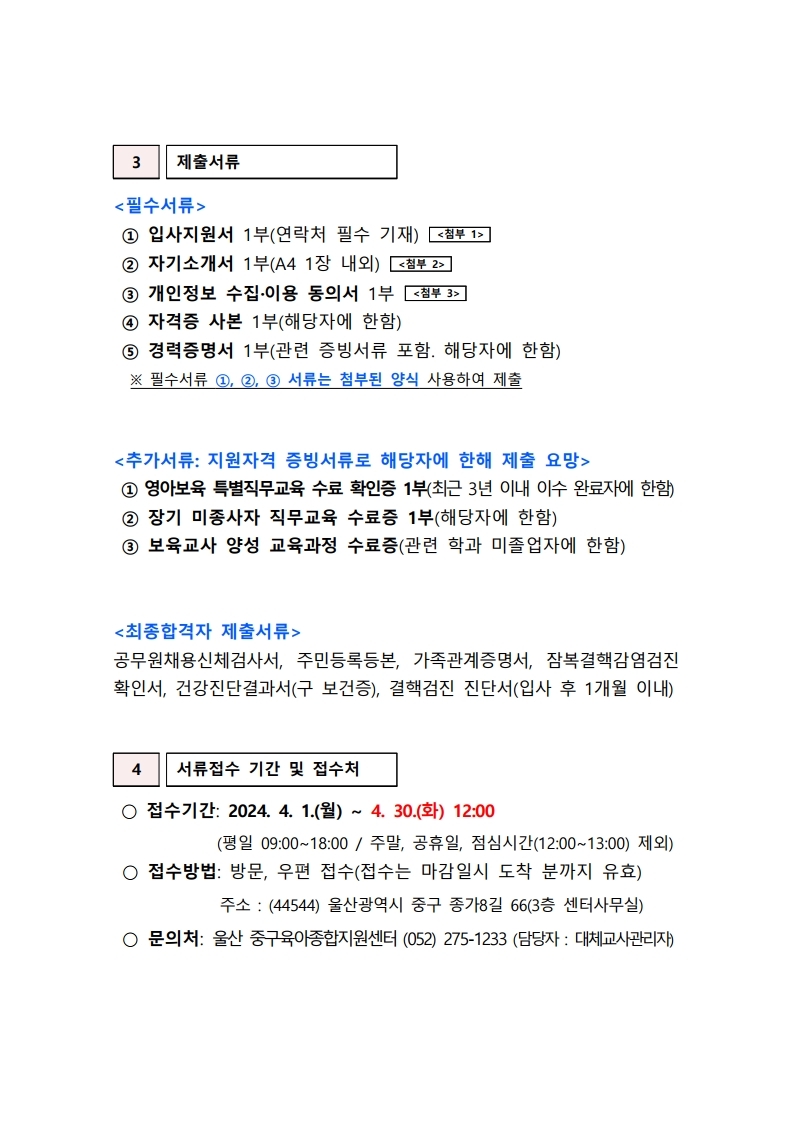 3 제출서류

<필수서류>

① 입사지원서 1부(연락처 필수 기재) <첨부 1>

② 자기소개서 1부(A4 1장 내외) <첨부 2>

③ 개인정보 수집·이용 동의서 1부 <첨부 3>

④ 자격증 사본 1부(해당자에 한함)

⑤ 경력증명서 1부(관련 증빙서류 포함. 해당자에 한함)

※ 필수서류 ①, ②, ③ 서류는 첨부된 양식 사용하여 제출

<추가서류: 지원자격 증빙서류로 해당자에 한해 제출 요망>

① 영아보육 특별직무교육 수료 확인증 1부(최근 3년 이내 이수 완료자에 한함)

② 장기 미종사자 직무교육 수료증 1부(해당자에 한함)

③ 보육교사 양성 교육과정 수료증(관련 학과 미졸업자에 한함)

<최종합격자 제출서류>

공무원채용신체검사서, 주민등록등본, 가족관계증명서, 잠복결핵감염검진 확인서, 건강진단결과서(구 보건증), 결핵검진 진단서(입사 후 1개월 이내)

4 서류접수 기간 및 접수처

○ 접수기간: 2024. 4. 1.(월) ~ 4. 30.(화) 12:00

(평일 09:00~18:00 / 주말, 공휴일, 점심시간(12:00~13:00) 제외)

○ 접수방법: 방문, 우편 접수(접수는 마감일시 도착 분까지 유효)

주소 : (44544) 울산광역시 중구 종가8길 66(3층 센터사무실)

○ 문의처: 울산 중구육아종합지원센터 (052) 275-1233 (담당자 : 대체교사관리자)